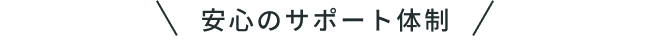 ＼ 安心のサポート体制 ／